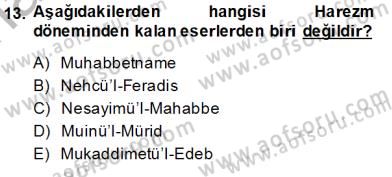 13. Aşağıdakilerden hangisi Harezm döneminden kalan eserlerden biri değildir?

A) Muhabbetname
B) Nehcü'l-Feradis
C) Nesayimü'l-Mahabbe
D) Muinü'l-Mürid
E) Mukaddimetü'l-Edeb

www.aofsoru.com